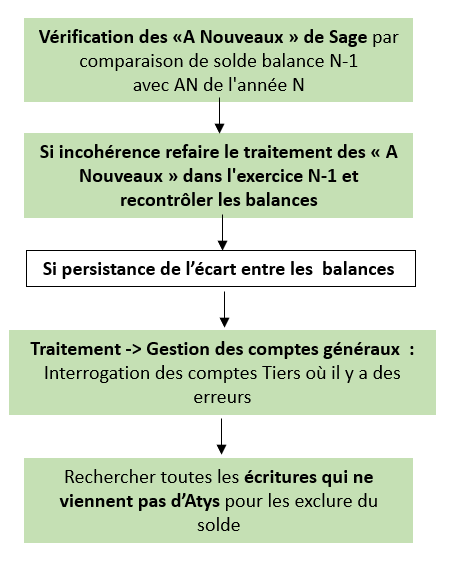 Vérification des «A Nouveaux » de Sage par comparaison de solde balance N-1 avec AN de l'année N

Si incohérence refaire le traitement des « A Nouveaux » dans l'exercice N-1 et recontrôler les balances

Si persistance de l'écart entre les balances

Traitement -> Gestion des comptes généraux : Interrogation des comptes Tiers où il y a des erreurs

Rechercher toutes les écritures qui ne viennent pas d'Atys pour les exclure du solde